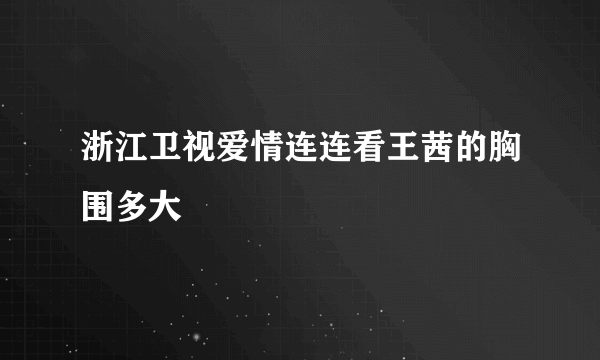 浙江卫视爱情连连看王茜的胸围多大